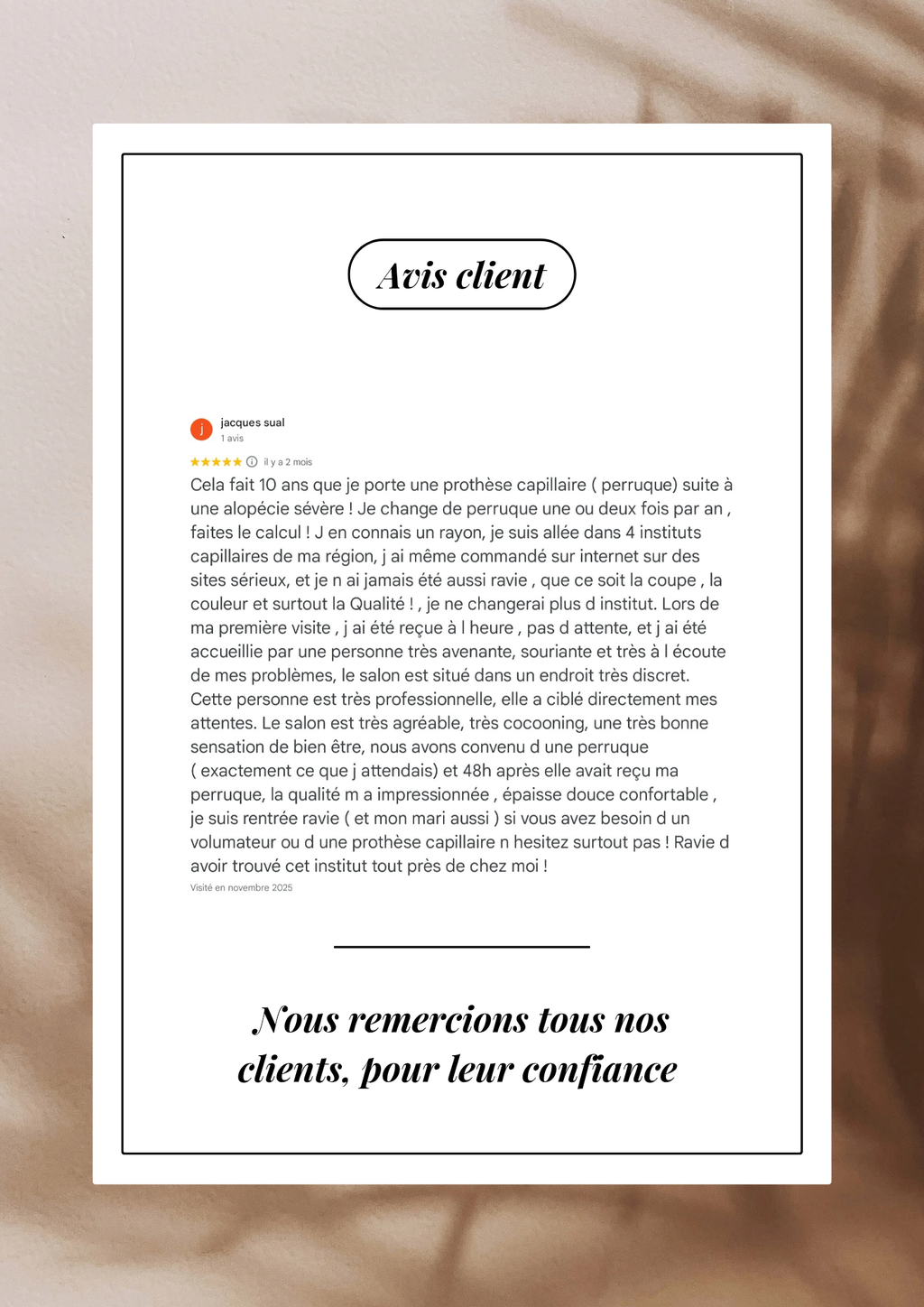 Avis client

j
jacques sual
1 avis

★★★★★ il y a 2 mois

Cela fait 10 ans que je porte une prothèse capillaire ( perruque) suite à une alopécie sévère ! Je change de perruque une ou deux fois par an , faites le calcul ! J en connais un rayon, je suis allée dans 4 instituts capillaires de ma région, j ai même commandé sur internet sur des sites sérieux, et je n ai jamais été aussi ravie , que ce soit la coupe , la couleur et surtout la Qualité ! , je ne changerai plus d institut. Lors de ma première visite , j ai été reçue à l heure , pas d attente, et j ai été accueillie par une personne très avenante, souriante et très à l écoute de mes problèmes, le salon est situé dans un endroit très discret. Cette personne est très professionnelle, elle a ciblé directement mes attentes. Le salon est très agréable, très cocooning, une très bonne sensation de bien être, nous avons convenu d une perruque ( exactement ce que j attendais) et 48h après elle avait reçu ma perruque, la qualité m a impressionnée , épaisse douce confortable , je suis rentrée ravie ( et mon mari aussi ) si vous avez besoin d un volumateur ou d une prothèse capillaire n hesitez surtout pas ! Ravie d avoir trouvé cet institut tout près de chez moi !

Visité en novembre 2025

Nous remercions tous nos clients, pour leur confiance